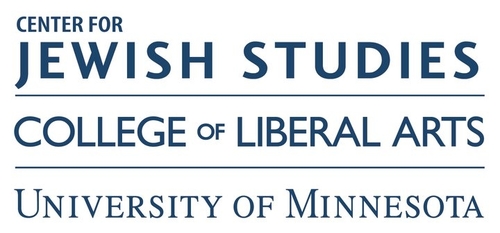 CENTER FOR
JEWISH STUDIES

COLLEGE OF LIBERAL ARTS

UNIVERSITY OF MINNESOTA